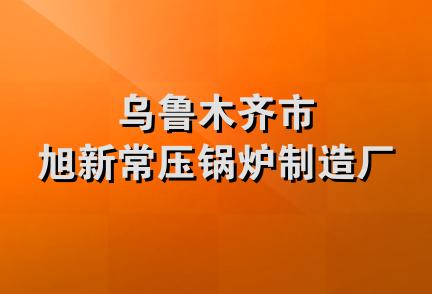 乌鲁木齐市
旭新常压锅炉制造厂